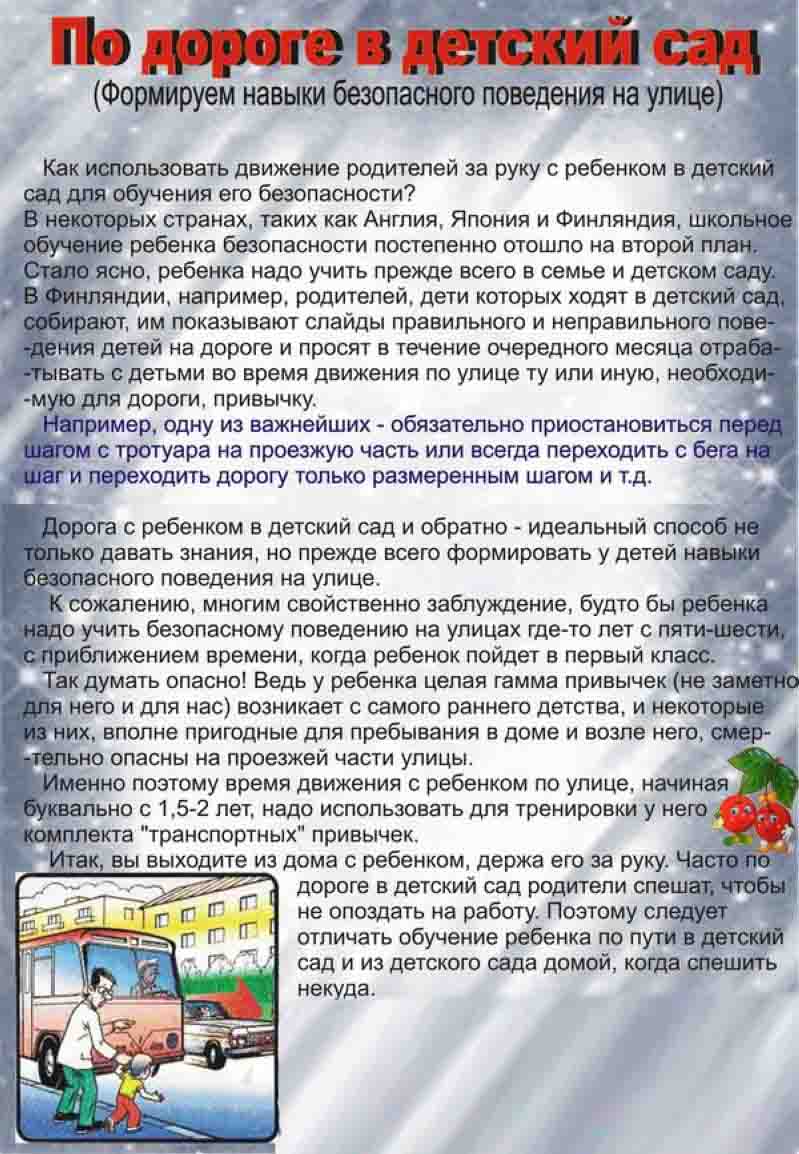 По дороге в детский сад
(Формируем навыки безопасного поведения на улице)

Как использовать движение родителей за руку с ребенком в детский сад для обучения его безопасности?
В некоторых странах, таких как Англия, Япония и Финляндия, школьное обучение ребенка безопасности постепенно отошло на второй план. Стало ясно, ребенка надо учить прежде всего в семье и детском саду. В Финляндии, например, родителей, дети которых ходят в детский сад, собирают, им показывают слайды правильного и неправильного поведения детей на дороге и просят в течение очередного месяца отрабатывать с детьми во время движения по улице ту или иную, необходимую для дороги, привычку.
Например, одну из важнейших - обязательно приостановиться перед шагом с тротуара на проезжую часть или всегда переходить с бега на шаг и переходить дорогу только размеренным шагом и т.д.

Дорога с ребенком в детский сад и обратно - идеальный способ не только давать знания, но прежде всего формировать у детей навыки безопасного поведения на улице.
К сожалению, многим свойственно заблуждение, будто бы ребенка надо учить безопасному поведению на улицах где-то лет с пяти-шести, с приближением времени, когда ребенок пойдет в первый класс.
Так думать опасно! Ведь у ребенка целая гамма привычек (не заметно для него и для нас) возникает с самого раннего детства, и некоторые из них, вполне пригодные для пребывания в доме и возле него, смертельно опасны на проезжей части улицы.
Именно поэтому время движения с ребенком по улице, начиная буквально с 1,5-2 лет, надо использовать для тренировки у него комплекта "транспортных" привычек.
Итак, вы выходите из дома с ребенком, держа его за руку. Часто по дороге в детский сад родители спешат, чтобы не опоздать на работу. Поэтому следует отличать обучение ребенка по пути в детский сад и из детского сада домой, когда спешить некуда.